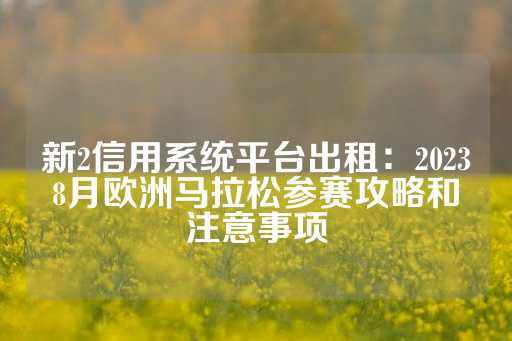 新2信用系统平台出租：2023 8月欧洲马拉松参赛攻略和注意事项